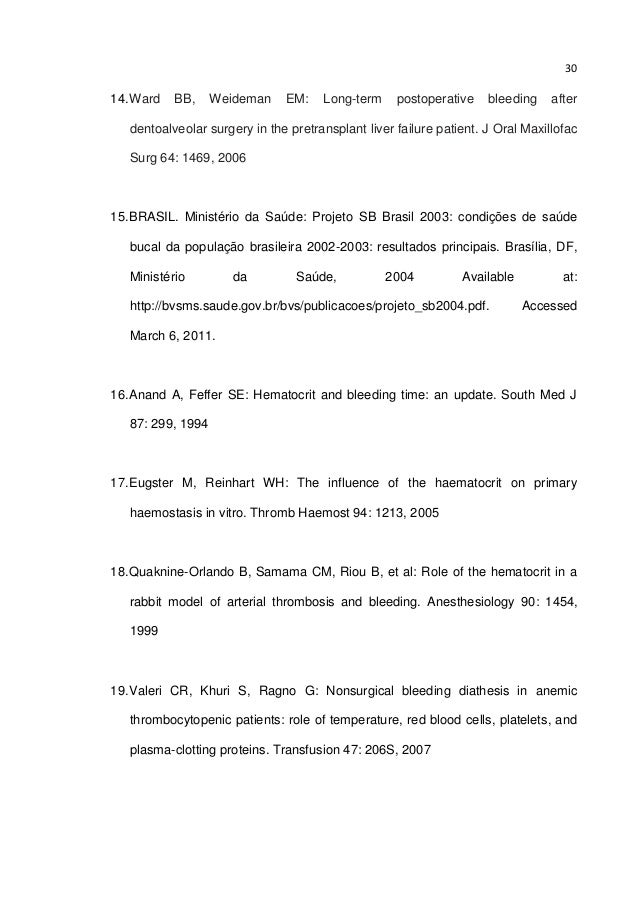 30

14.Ward BB, Weideman EM: Long-term postoperative bleeding after dentoalveolar surgery in the pretransplant liver failure patient. J Oral Maxillofac Surg 64: 1469, 2006

15.BRASIL. Ministério da Saúde: Projeto SB Brasil 2003: condições de saúde bucal da população brasileira 2002-2003: resultados principais. Brasília, DF, Ministério da Saúde, 2004 Available at: http://bvsms.saude.gov.br/bvs/publicacoes/projeto_sb2004.pdf. Accessed March 6, 2011.

16.Anand A, Feffer SE: Hematocrit and bleeding time: an update. South Med J 87: 299, 1994

17.Eugster M, Reinhart WH: The influence of the haematocrit on primary haemostasis in vitro. Thromb Haemost 94: 1213, 2005

18.Quaknine-Orlando B, Samama CM, Riou B, et al: Role of the hematocrit in a rabbit model of arterial thrombosis and bleeding. Anesthesiology 90: 1454, 1999

19.Valeri CR, Khuri S, Ragno G: Nonsurgical bleeding diathesis in anemic thrombocytopenic patients: role of temperature, red blood cells, platelets, and plasma-clotting proteins. Transfusion 47: 206S, 2007